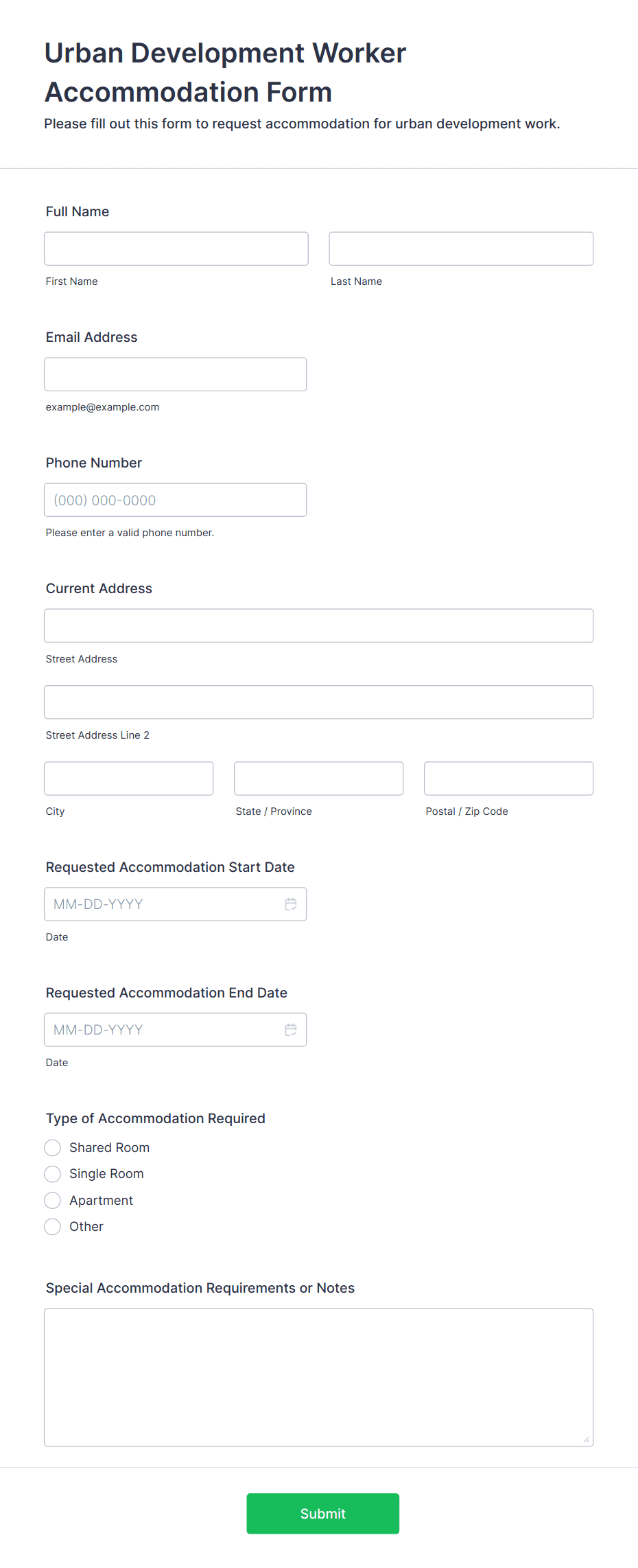 Urban Development Worker Accommodation Form

Please fill out this form to request accommodation for urban development work.

Full Name

First Name

Last Name

Email Address

example@example.com

Phone Number

(000) 000-0000

Please enter a valid phone number.

Current Address

Street Address

Street Address Line 2

City

State / Province

Postal / Zip Code

Requested Accommodation Start Date

MM-DD-YYYY

Date

Requested Accommodation End Date

MM-DD-YYYY

Date

Type of Accommodation Required

Shared Room

Single Room

Apartment

Other

Special Accommodation Requirements or Notes

Submit